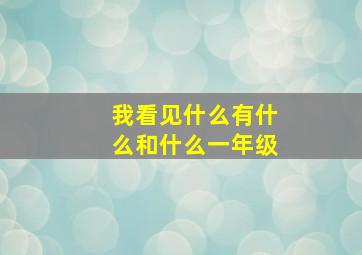 我看见什么有什么和什么一年级